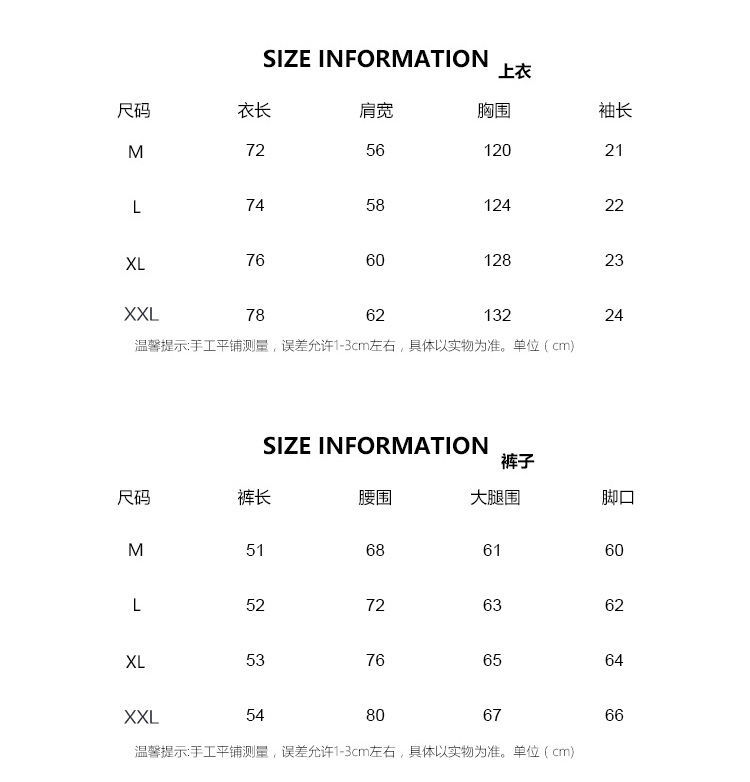 SIZE INFORMATION 上衣

| 尺码 | 衣长 | 肩宽 | 胸围 | 袖长 |
|---|---|---|---|---|
| M | 72 | 56 | 120 | 21 |
| L | 74 | 58 | 124 | 22 |
| XL | 76 | 60 | 128 | 23 |
| XXL | 78 | 62 | 132 | 24 |

温馨提示:手工平铺测量，误差允许1-3cm左右，具体以实物为准。单位（cm）

SIZE INFORMATION 裤子

| 尺码 | 裤长 | 腰围 | 大腿围 | 脚口 |
|---|---|---|---|---|
| M | 51 | 68 | 61 | 60 |
| L | 52 | 72 | 63 | 62 |
| XL | 53 | 76 | 65 | 64 |
| XXL | 54 | 80 | 67 | 66 |

温馨提示:手工平铺测量，误差允许1-3cm左右，具体以实物为准。单位（cm）